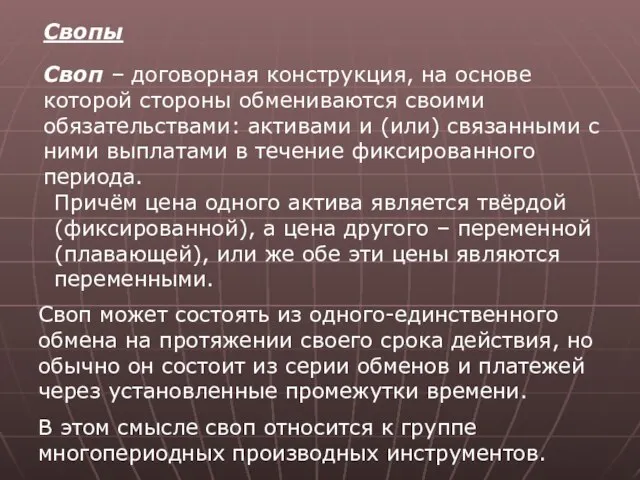 Свопы

Своп – договорная конструкция, на основе которой стороны обмениваются своими обязательствами: активами и (или) связанными с ними выплатами в течение фиксированного периода.

Причём цена одного актива является твёрдой (фиксированной), а цена другого – переменной (плавающей), или же обе эти цены являются переменными.

Своп может состоять из одного-единственного обмена на протяжении своего срока действия, но обычно он состоит из серии обменов и платежей через установленные промежутки времени.

В этом смысле своп относится к группе многопериодных производных инструментов.